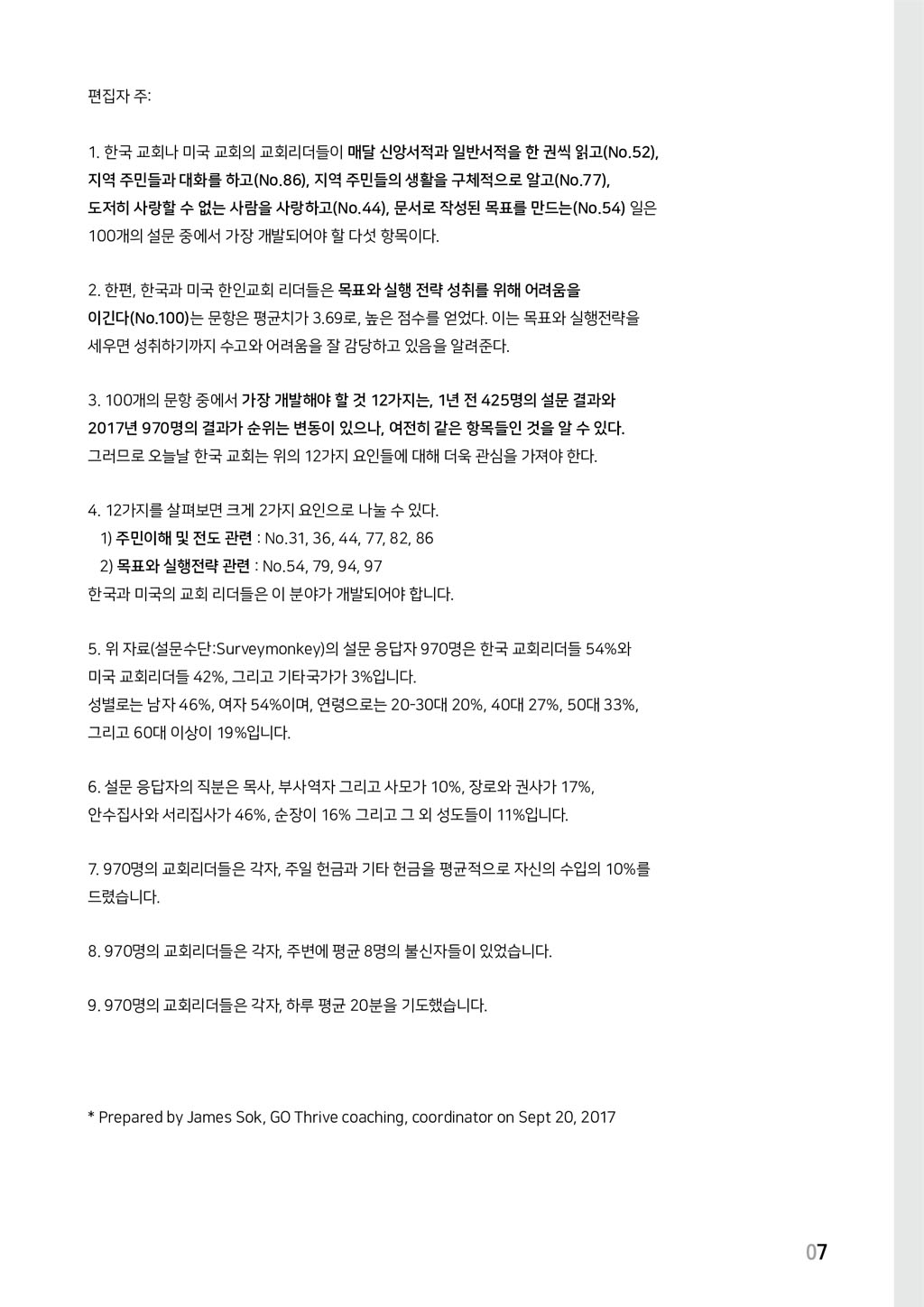 편집자 주:

1. 한국 교회나 미국 교회의 교회리더들이 매달 신앙서적과 일반서적을 한 권씩 읽고(No.52), 지역 주민들과 대화를 하고(No.86), 지역 주민들의 생활을 구체적으로 알고(No.77), 도저히 사랑할 수 없는 사람을 사랑하고(No.44), 문서로 작성된 목표를 만드는(No.54) 일은 100개의 설문 중에서 가장 개발되어야 할 다섯 항목이다.

2. 한편, 한국과 미국 한인교회 리더들은 목표와 실행 전략 성취를 위해 어려움을 이긴다(No.100)는 문항은 평균치가 3.69로, 높은 점수를 얻었다. 이는 목표와 실행전략을 세우면 성취하기까지 수고와 어려움을 잘 감당하고 있음을 알려준다.

3. 100개의 문항 중에서 가장 개발해야 할 것 12가지는, 1년 전 425명의 설문 결과와 2017년 970명의 결과가 순위는 변동이 있으나, 여전히 같은 항목들인 것을 알 수 있다. 그러므로 오늘날 한국 교회는 위의 12가지 요인들에 대해 더욱 관심을 가져야 한다.

4. 12가지를 살펴보면 크게 2가지 요인으로 나눌 수 있다.
1) 주민이해 및 전도 관련 : No.31, 36, 44, 77, 82, 86
2) 목표와 실행전략 관련 : No.54, 79, 94, 97
한국과 미국의 교회 리더들은 이 분야가 개발되어야 합니다.

5. 위 자료(설문수단:Surveymonkey)의 설문 응답자 970명은 한국 교회리더들 54%와 미국 교회리더들 42%, 그리고 기타국가가 3%입니다.
성별로는 남자 46%, 여자 54%이며, 연령으로는 20-30대 20%, 40대 27%, 50대 33%, 그리고 60대 이상이 19%입니다.

6. 설문 응답자의 직분은 목사, 부사역자 그리고 사모가 10%, 장로와 권사가 17%, 안수집사와 서리집사가 46%, 순장이 16% 그리고 그 외 성도들이 11%입니다.

7. 970명의 교회리더들은 각자, 주일 헌금과 기타 헌금을 평균적으로 자신의 수입의 10%를 드렸습니다.

8. 970명의 교회리더들은 각자, 주변에 평균 8명의 불신자들이 있었습니다.

9. 970명의 교회리더들은 각자, 하루 평균 20분을 기도했습니다.

* Prepared by James Sok, GO Thrive coaching, coordinator on Sept 20, 2017

07